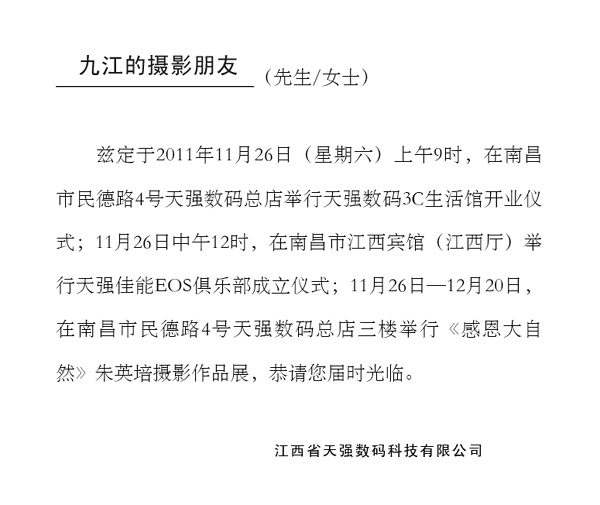 九江的摄影朋友（先生/女士）

兹定于2011年11月26日（星期六）上午9时，在南昌市民德路4号天强数码总店举行天强数码3C生活馆开业仪式；11月26日中午12时，在南昌市江西宾馆（江西厅）举行天强佳能EOS俱乐部成立仪式；11月26日—12月20日，在南昌市民德路4号天强数码总店三楼举行《感恩大自然》朱英培摄影作品展，恭请您届时光临。

江西省天强数码科技有限公司